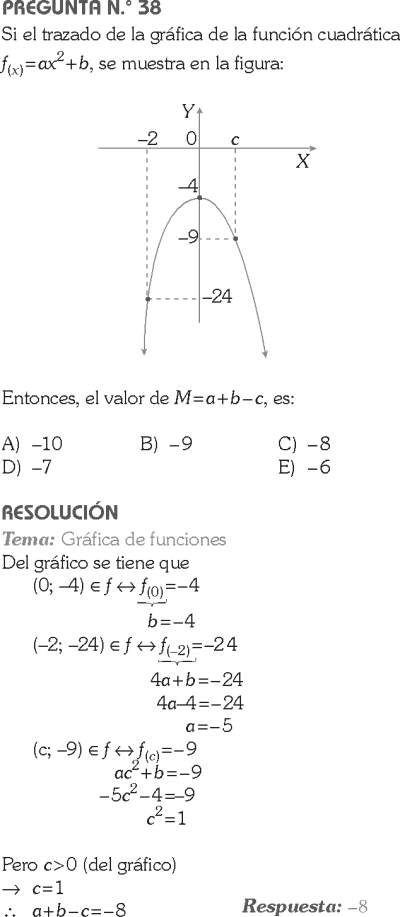 PREGUNTA N.° 38
Si el trazado de la gráfica de la función cuadrática $f_{(x)}=ax^2+b$, se muestra en la figura:

Y
–2 0 c
X
–4
–9
–24

Entonces, el valor de $M=a+b-c$, es:

A) –10 B) –9 C) –8
D) –7 E) –6

RESOLUCIÓN
Tema: Gráfica de funciones
Del gráfico se tiene que
$(0; -4) \in f \leftrightarrow f_{(0)}=-4$
$b=-4$
$(-2; -24) \in f \leftrightarrow f_{(-2)}=-24$
$4a+b=-24$
$4a-4=-24$
$a=-5$
$(c; -9) \in f \leftrightarrow f_{(c)}=-9$
$ac^2+b=-9$
$-5c^2-4=-9$
$c^2=1$

Pero $c>0$ (del gráfico)
$\rightarrow c=1$
$\therefore a+b-c=-8$
Respuesta: –8